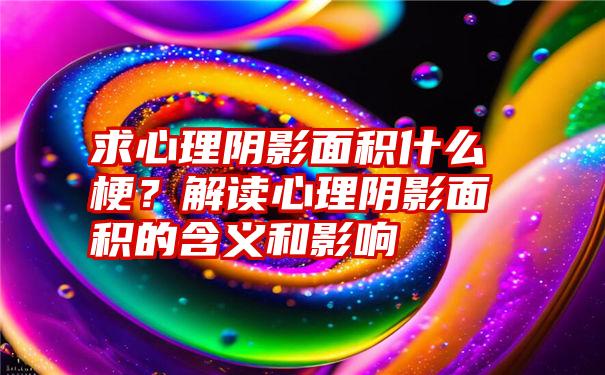 求心理阴影面积什么梗？解读心理阴影面积的含义和影响